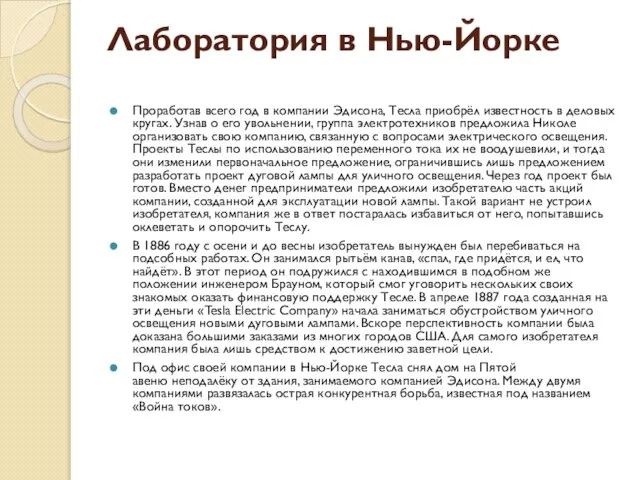 Лаборатория в Нью-Йорке

Проработав всего год в компании Эдисона, Тесла приобрёл известность в деловых кругах. Узнав о его увольнении, группа электротехников предложила Николе организовать свою компанию, связанную с вопросами электрического освещения. Проекты Теслы по использованию переменного тока их не воодушевили, и тогда они изменили первоначальное предложение, ограничившись лишь предложением разработать проект дуговой лампы для уличного освещения. Через год проект был готов. Вместо денег предприниматели предложили изобретателю часть акций компании, созданной для эксплуатации новой лампы. Такой вариант не устроил изобретателя, компания же в ответ постаралась избавиться от него, попытавшись оклеветать и опорочить Теслу.

В 1886 году с осени и до весны изобретатель вынужден был перебиваться на подсобных работах. Он занимался рытьём канав, «спал, где придётся, и ел, что найдёт». В этот период он подружился с находившимся в подобном же положении инженером Брауном, который смог уговорить нескольких своих знакомых оказать финансовую поддержку Тесле. В апреле 1887 года созданная на эти деньги «Tesla Electric Company» начала заниматься обустройством уличного освещения новыми дуговыми лампами. Вскоре перспективность компании была доказана большими заказами из многих городов США. Для самого изобретателя компания была лишь средством к достижению заветной цели.

Под офис своей компании в Нью-Йорке Тесла снял дом на Пятой авеню неподалёку от здания, занимаемого компанией Эдисона. Между двумя компаниями развязалась острая конкурентная борьба, известная под названием «Война токов».